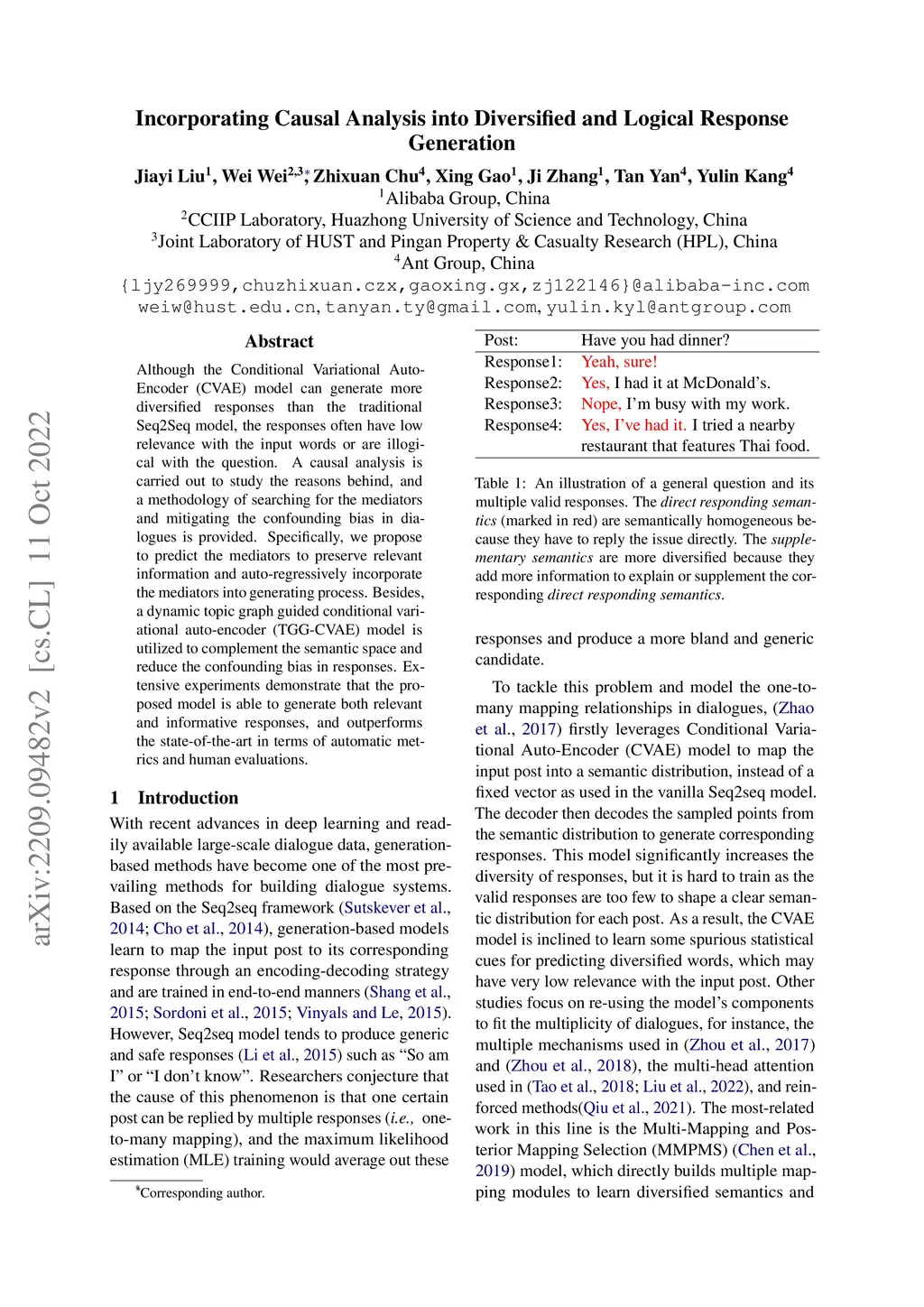 arXiv:2209.09482v2 [cs.CL] 11 Oct 2022

Incorporating Causal Analysis into Diversified and Logical Response Generation

Jiayi Liu$^1$, Wei Wei$^{2,3*}$, Zhixuan Chu$^4$, Xing Gao$^1$, Ji Zhang$^1$, Tan Yan$^4$, Yulin Kang$^4$
$^1$Alibaba Group, China
$^2$CCIIP Laboratory, Huazhong University of Science and Technology, China
$^3$Joint Laboratory of HUST and Pingan Property & Casualty Research (HPL), China
$^4$Ant Group, China
{ljy269999,chuzhixuan.czx,gaoxing.gx,zj122146}@alibaba-inc.com
weiw@hust.edu.cn, tanyan.ty@gmail.com, yulin.kyl@antgroup.com

Abstract

Although the Conditional Variational Auto-Encoder (CVAE) model can generate more diversified responses than the traditional Seq2Seq model, the responses often have low relevance with the input words or are illogical with the question. A causal analysis is carried out to study the reasons behind, and a methodology of searching for the mediators and mitigating the confounding bias in dialogues is provided. Specifically, we propose to predict the mediators to preserve relevant information and auto-regressively incorporate the mediators into generating process. Besides, a dynamic topic graph guided conditional variational auto-encoder (TGG-CVAE) model is utilized to complement the semantic space and reduce the confounding bias in responses. Extensive experiments demonstrate that the proposed model is able to generate both relevant and informative responses, and outperforms the state-of-the-art in terms of automatic metrics and human evaluations.

1 Introduction

With recent advances in deep learning and readily available large-scale dialogue data, generation-based methods have become one of the most prevailing methods for building dialogue systems. Based on the Seq2seq framework (Sutskever et al., 2014; Cho et al., 2014), generation-based models learn to map the input post to its corresponding response through an encoding-decoding strategy and are trained in end-to-end manners (Shang et al., 2015; Sordoni et al., 2015; Vinyals and Le, 2015). However, Seq2seq model tends to produce generic and safe responses (Li et al., 2015) such as “So am I” or “I don’t know”. Researchers conjecture that the cause of this phenomenon is that one certain post can be replied by multiple responses (i.e., one-to-many mapping), and the maximum likelihood estimation (MLE) training would average out these

*Corresponding author.

| Post: | Have you had dinner? |
|---|---|
| Response1: | Yeah, sure! |
| Response2: | Yes, I had it at McDonald’s. |
| Response3: | Nope, I’m busy with my work. |
| Response4: | Yes, I’ve had it. I tried a nearby restaurant that features Thai food. |

Table 1: An illustration of a general question and its multiple valid responses. The direct responding semantics (marked in red) are semantically homogeneous because they have to reply the issue directly. The supplementary semantics are more diversified because they add more information to explain or supplement the corresponding direct responding semantics.

responses and produce a more bland and generic candidate.

To tackle this problem and model the one-to-many mapping relationships in dialogues, (Zhao et al., 2017) firstly leverages Conditional Variational Auto-Encoder (CVAE) model to map the input post into a semantic distribution, instead of a fixed vector as used in the vanilla Seq2seq model. The decoder then decodes the sampled points from the semantic distribution to generate corresponding responses. This model significantly increases the diversity of responses, but it is hard to train as the valid responses are too few to shape a clear semantic distribution for each post. As a result, the CVAE model is inclined to learn some spurious statistical cues for predicting diversified words, which may have very low relevance with the input post. Other studies focus on re-using the model’s components to fit the multiplicity of dialogues, for instance, the multiple mechanisms used in (Zhou et al., 2017) and (Zhou et al., 2018), the multi-head attention used in (Tao et al., 2018; Liu et al., 2022), and reinforced methods(Qiu et al., 2021). The most-related work in this line is the Multi-Mapping and Posterior Mapping Selection (MMPMS) (Chen et al., 2019) model, which directly builds multiple mapping modules to learn diversified semantics and